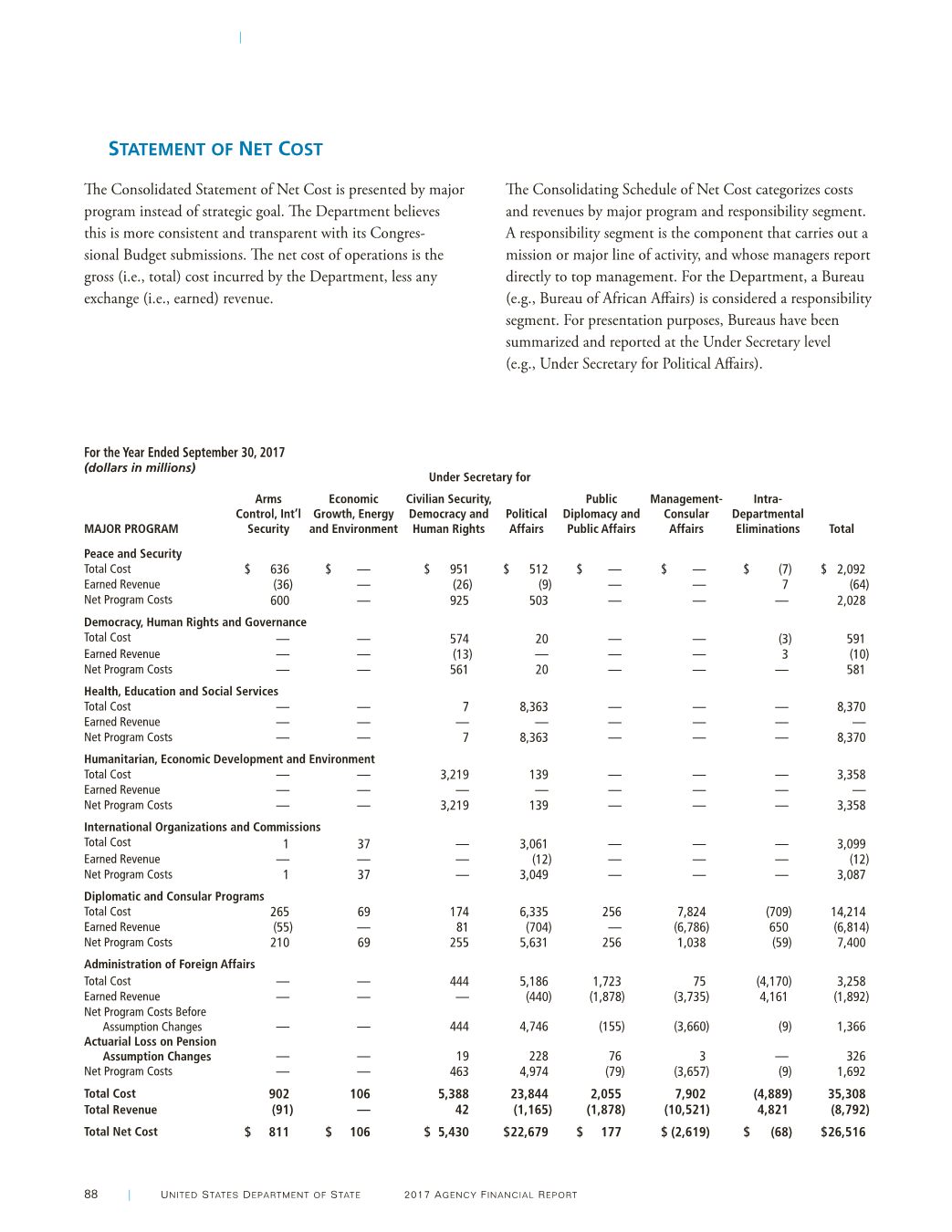 STATEMENT OF NET COST

The Consolidated Statement of Net Cost is presented by major program instead of strategic goal. The Department believes this is more consistent and transparent with its Congressional Budget submissions. The net cost of operations is the gross (i.e., total) cost incurred by the Department, less any exchange (i.e., earned) revenue.

The Consolidating Schedule of Net Cost categorizes costs and revenues by major program and responsibility segment. A responsibility segment is the component that carries out a mission or major line of activity, and whose managers report directly to top management. For the Department, a Bureau (e.g., Bureau of African Affairs) is considered a responsibility segment. For presentation purposes, Bureaus have been summarized and reported at the Under Secretary level (e.g., Under Secretary for Political Affairs).

For the Year Ended September 30, 2017
(dollars in millions)

Under Secretary for

| MAJOR PROGRAM | Arms Control, Int'l Security | Economic Growth, Energy and Environment | Civilian Security, Democracy and Human Rights | Political Affairs | Public Diplomacy and Public Affairs | Management-Consular Affairs | Intra-Departmental Eliminations | Total |
|---|---|---|---|---|---|---|---|---|
| **Peace and Security** | | | | | | | | |
| Total Cost | $ 636 | $ — | $ 951 | $ 512 | $ — | $ — | $ (7) | $ 2,092 |
| Earned Revenue | (36) | — | (26) | (9) | — | — | 7 | (64) |
| Net Program Costs | 600 | — | 925 | 503 | — | — | — | 2,028 |
| **Democracy, Human Rights and Governance** | | | | | | | | |
| Total Cost | — | — | 574 | 20 | — | — | (3) | 591 |
| Earned Revenue | — | — | (13) | — | — | — | 3 | (10) |
| Net Program Costs | — | — | 561 | 20 | — | — | — | 581 |
| **Health, Education and Social Services** | | | | | | | | |
| Total Cost | — | — | 7 | 8,363 | — | — | — | 8,370 |
| Earned Revenue | — | — | — | — | — | — | — | — |
| Net Program Costs | — | — | 7 | 8,363 | — | — | — | 8,370 |
| **Humanitarian, Economic Development and Environment** | | | | | | | | |
| Total Cost | — | — | 3,219 | 139 | — | — | — | 3,358 |
| Earned Revenue | — | — | — | — | — | — | — | — |
| Net Program Costs | — | — | 3,219 | 139 | — | — | — | 3,358 |
| **International Organizations and Commissions** | | | | | | | | |
| Total Cost | 1 | 37 | — | 3,061 | — | — | — | 3,099 |
| Earned Revenue | — | — | — | (12) | — | — | — | (12) |
| Net Program Costs | 1 | 37 | — | 3,049 | — | — | — | 3,087 |
| **Diplomatic and Consular Programs** | | | | | | | | |
| Total Cost | 265 | 69 | 174 | 6,335 | 256 | 7,824 | (709) | 14,214 |
| Earned Revenue | (55) | — | 81 | (704) | — | (6,786) | 650 | (6,814) |
| Net Program Costs | 210 | 69 | 255 | 5,631 | 256 | 1,038 | (59) | 7,400 |
| **Administration of Foreign Affairs** | | | | | | | | |
| Total Cost | — | — | 444 | 5,186 | 1,723 | 75 | (4,170) | 3,258 |
| Earned Revenue | — | — | — | (440) | (1,878) | (3,735) | 4,161 | (1,892) |
| Net Program Costs Before Assumption Changes | — | — | 444 | 4,746 | (155) | (3,660) | (9) | 1,366 |
| **Actuarial Loss on Pension Assumption Changes** | — | — | 19 | 228 | 76 | 3 | — | 326 |
| Net Program Costs | — | — | 463 | 4,974 | (79) | (3,657) | (9) | 1,692 |
| **Total Cost** | 902 | 106 | 5,388 | 23,844 | 2,055 | 7,902 | (4,889) | 35,308 |
| **Total Revenue** | (91) | — | 42 | (1,165) | (1,878) | (10,521) | 4,821 | (8,792) |
| **Total Net Cost** | $ 811 | $ 106 | $ 5,430 | $22,679 | $ 177 | $ (2,619) | $ (68) | $26,516 |

88 | UNITED STATES DEPARTMENT OF STATE 2017 AGENCY FINANCIAL REPORT